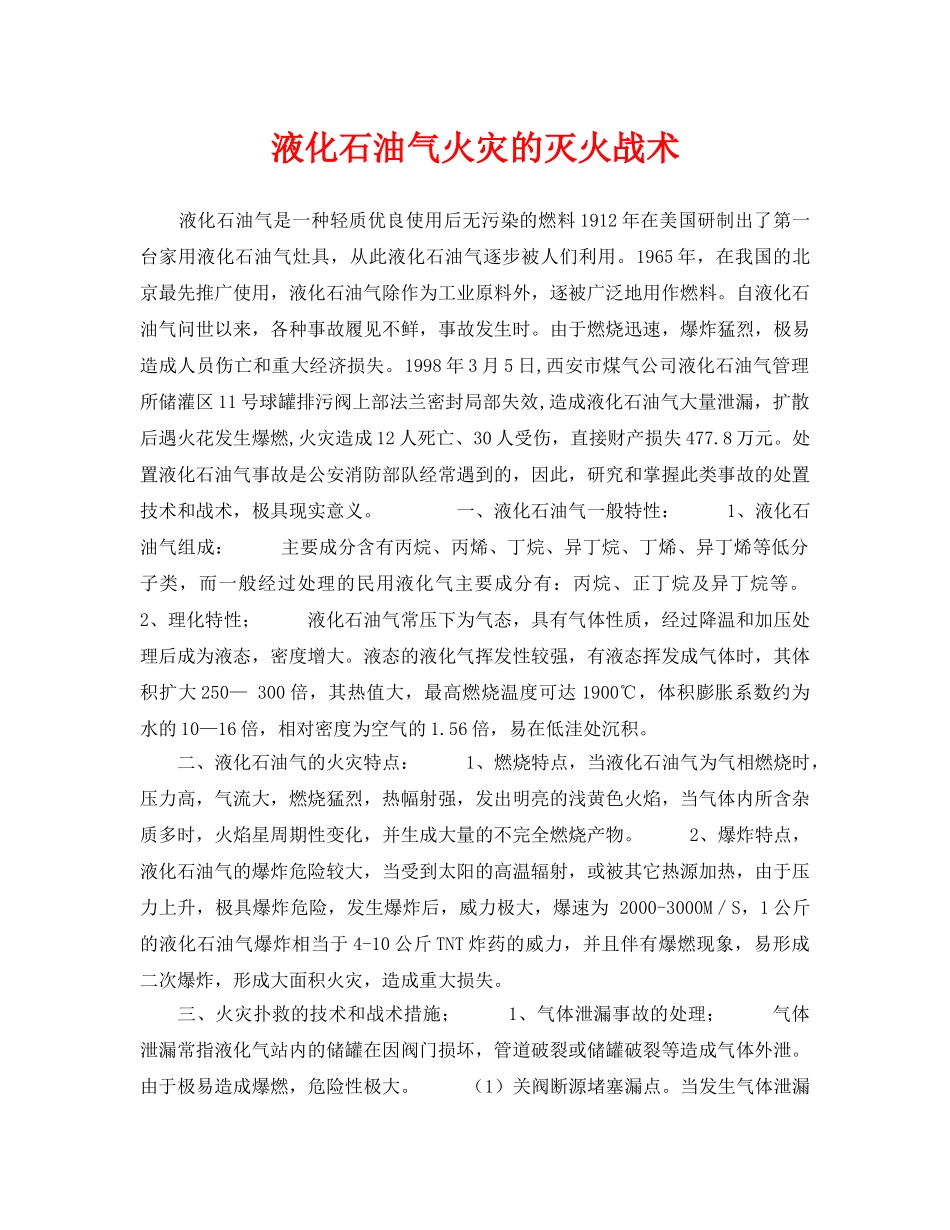 液化石油气火灾的灭火战术

液化石油气是一种轻质优良使用后无污染的燃料1912年在美国研制出了第一台家用液化石油气灶具，从此液化石油气逐步被人们利用。1965年，在我国的北京最先推广使用，液化石油气除作为工业原料外，逐被广泛地用作燃料。自液化石油气问世以来，各种事故履见不鲜，事故发生时。由于燃烧迅速，爆炸猛烈，极易造成人员伤亡和重大经济损失。1998年3月5日,西安市煤气公司液化石油气管理所储灌区11号球罐排污阀上部法兰密封局部失效,造成液化石油气大量泄漏，扩散后遇火花发生爆燃,火灾造成12人死亡、30人受伤，直接财产损失477.8万元。处置液化石油气事故是公安消防部队经常遇到的，因此，研究和掌握此类事故的处置技术和战术，极具现实意义。 一、液化石油气一般特性： 1、液化石油气组成： 主要成分含有丙烷、丙烯、丁烷、异丁烷、丁烯、异丁烯等低分子类，而一般经过处理的民用液化气主要成分有：丙烷、正丁烷及异丁烷等。 2、理化特性； 液化石油气常压下为气态，具有气体性质，经过降温和加压处理后成为液态，密度增大。液态的液化气挥发性较强，有液态挥发成气体时，其体积扩大250— 300倍，其热值大，最高燃烧温度可达1900℃，体积膨胀系数约为水的10—16倍，相对密度为空气的1.56倍，易在低洼处沉积。

二、液化石油气的火灾特点： 1、燃烧特点，当液化石油气为气相燃烧时，压力高，气流大，燃烧猛烈，热幅射强，发出明亮的浅黄色火焰，当气体内所含杂质多时，火焰星周期性变化，并生成大量的不完全燃烧产物。 2、爆炸特点，液化石油气的爆炸危险较大，当受到太阳的高温辐射，或被其它热源加热，由于压力上升，极具爆炸危险，发生爆炸后，威力极大，爆速为 2000-3000M／S，1公斤的液化石油气爆炸相当于4-10公斤TNT炸药的威力，并且伴有爆燃现象，易形成二次爆炸，形成大面积火灾，造成重大损失。

三、火灾扑救的技术和战术措施； 1、气体泄漏事故的处理； 气体泄漏常指液化气站内的储罐在因阀门损坏，管道破裂或储罐破裂等造成气体外泄。由于极易造成爆燃，危险性极大。 （1）关阀断源堵塞漏点。当发生气体泄漏